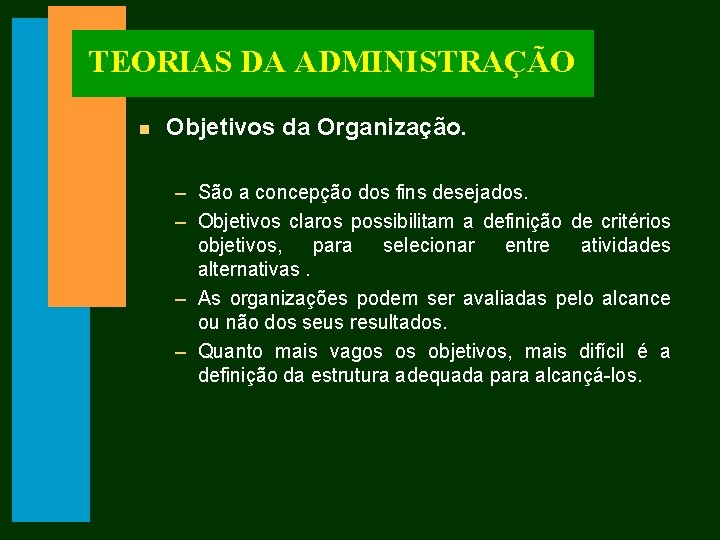 TEORIAS DA ADMINISTRAÇÃO

Objetivos da Organização.

– São a concepção dos fins desejados.

– Objetivos claros possibilitam a definição de critérios objetivos, para selecionar entre atividades alternativas .

– As organizações podem ser avaliadas pelo alcance ou não dos seus resultados.

– Quanto mais vagos os objetivos, mais difícil é a definição da estrutura adequada para alcançá-los.